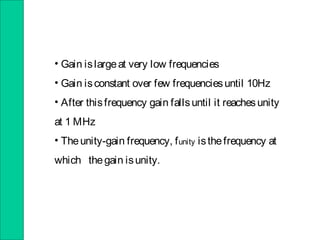 • Gain is large at very low frequencies

• Gain is constant over few frequencies until 10Hz

• After this frequency gain falls until it reaches unity at 1 MHz

• The unity-gain frequency, $f_{unity}$ is the frequency at which the gain is unity.